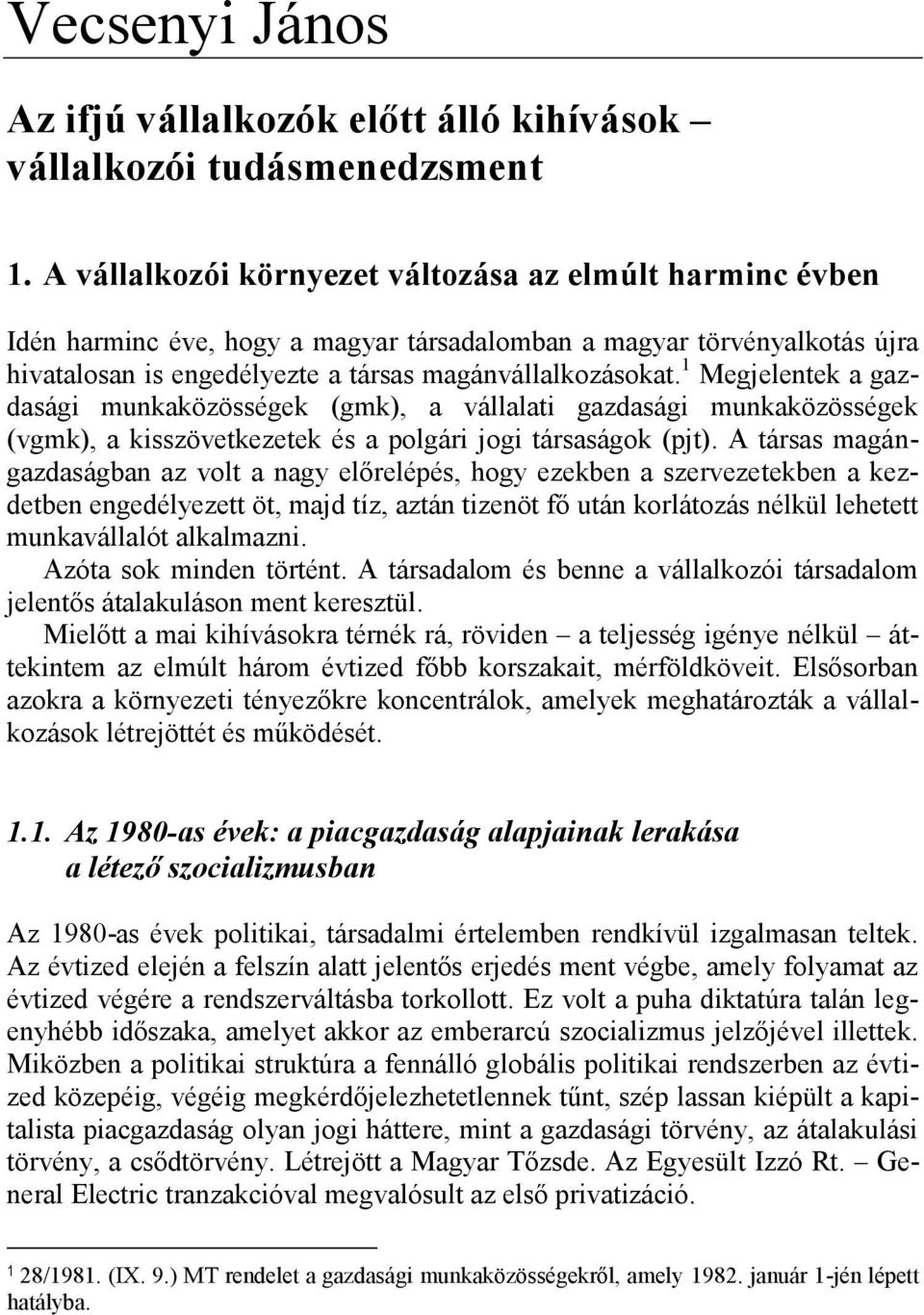 Vecsenyi János

Az ifjú vállalkozók előtt álló kihívások – vállalkozói tudásmenedzsment

1. A vállalkozói környezet változása az elmúlt harminc évben

Idén harminc éve, hogy a magyar társadalomban a magyar törvényalkotás újra hivatalosan is engedélyezte a társas magánvállalkozásokat.$^1$ Megjelentek a gazdasági munkaközösségek (gmk), a vállalati gazdasági munkaközösségek (vgmk), a kisszövetkezetek és a polgári jogi társaságok (pjt). A társas magángazdaságban az volt a nagy előrelépés, hogy ezekben a szervezetekben a kezdetben engedélyezett öt, majd tíz, aztán tizenöt fő után korlátozás nélkül lehetett munkavállalót alkalmazni.

Azóta sok minden történt. A társadalom és benne a vállalkozói társadalom jelentős átalakuláson ment keresztül.

Mielőtt a mai kihívásokra térnék rá, röviden – a teljesség igénye nélkül – áttekintem az elmúlt három évtized főbb korszakait, mérföldköveit. Elsősorban azokra a környezeti tényezőkre koncentrálok, amelyek meghatározták a vállalkozások létrejöttét és működését.

1.1. Az 1980-as évek: a piacgazdaság alapjainak lerakása a létező szocializmusban

Az 1980-as évek politikai, társadalmi értelemben rendkívül izgalmasan teltek. Az évtized elején a felszín alatt jelentős erjedés ment végbe, amely folyamat az évtized végére a rendszerváltásba torkollott. Ez volt a puha diktatúra talán legenyhébb időszaka, amelyet akkor az emberarcú szocializmus jelzőjével illettek. Miközben a politikai struktúra a fennálló globális politikai rendszerben az évtized közepéig, végéig megkérdőjelezhetetlennek tűnt, szép lassan kiépült a kapitalista piacgazdaság olyan jogi háttere, mint a gazdasági törvény, az átalakulási törvény, a csődtörvény. Létrejött a Magyar Tőzsde. Az Egyesült Izzó Rt. – General Electric tranzakcióval megvalósult az első privatizáció.

$^1$ 28/1981. (IX. 9.) MT rendelet a gazdasági munkaközösségekről, amely 1982. január 1-jén lépett hatályba.